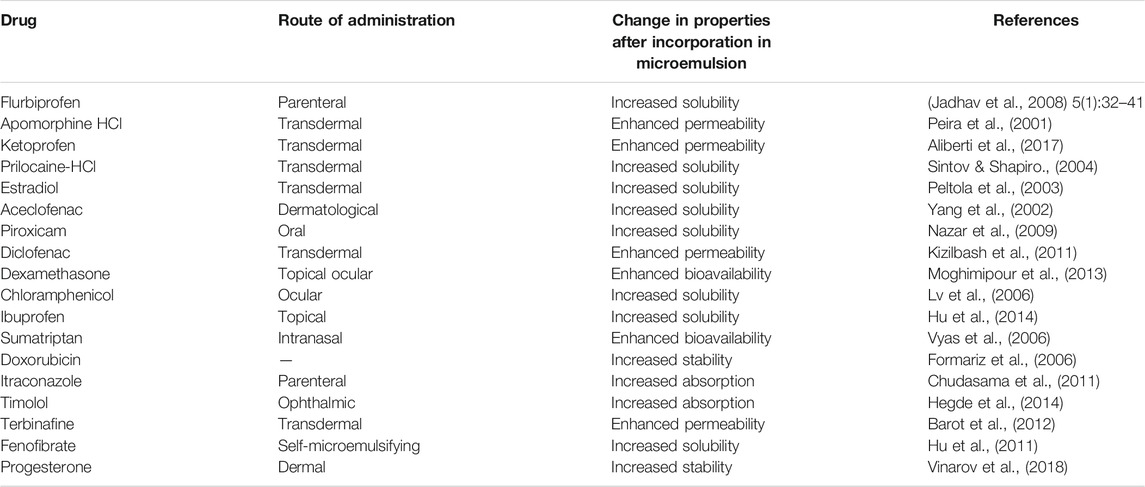 | Drug | Route of administration | Change in properties after incorporation in microemulsion | References |
|---|---|---|---|
| Flurbiprofen | Parenteral | Increased solubility | (Jadhav et al., 2008) 5(1):32–41 |
| Apomorphine HCl | Transdermal | Enhanced permeability | Peira et al., (2001) |
| Ketoprofen | Transdermal | Enhanced permeability | Aliberti et al., (2017) |
| Prilocaine-HCl | Transdermal | Increased solubility | Sintov & Shapiro., (2004) |
| Estradiol | Transdermal | Increased solubility | Peltola et al., (2003) |
| Aceclofenac | Dermatological | Increased solubility | Yang et al., (2002) |
| Piroxicam | Oral | Increased solubility | Nazar et al., (2009) |
| Diclofenac | Transdermal | Enhanced permeability | Kizilbash et al., (2011) |
| Dexamethasone | Topical ocular | Enhanced bioavailability | Moghimipour et al., (2013) |
| Chloramphenicol | Ocular | Increased solubility | Lv et al., (2006) |
| Ibuprofen | Topical | Increased solubility | Hu et al., (2014) |
| Sumatriptan | Intranasal | Enhanced bioavailability | Vyas et al., (2006) |
| Doxorubicin | — | Increased stability | Formariz et al., (2006) |
| Itraconazole | Parenteral | Increased absorption | Chudasama et al., (2011) |
| Timolol | Ophthalmic | Increased absorption | Hegde et al., (2014) |
| Terbinafine | Transdermal | Enhanced permeability | Barot et al., (2012) |
| Fenofibrate | Self-microemulsifying | Increased solubility | Hu et al., (2011) |
| Progesterone | Dermal | Increased stability | Vinarov et al., (2018) |